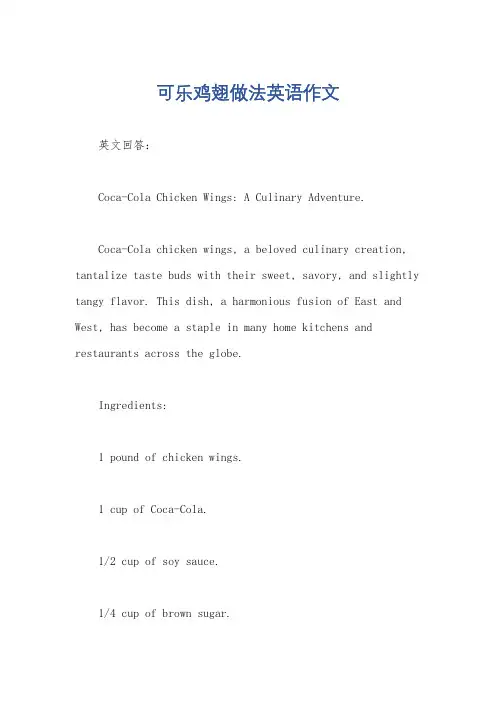 可乐鸡翅做法英语作文

英文回答：

Coca-Cola Chicken Wings: A Culinary Adventure.

Coca-Cola chicken wings, a beloved culinary creation, tantalize taste buds with their sweet, savory, and slightly tangy flavor. This dish, a harmonious fusion of East and West, has become a staple in many home kitchens and restaurants across the globe.

Ingredients:

1 pound of chicken wings.

1 cup of Coca-Cola.

1/2 cup of soy sauce.

1/4 cup of brown sugar.